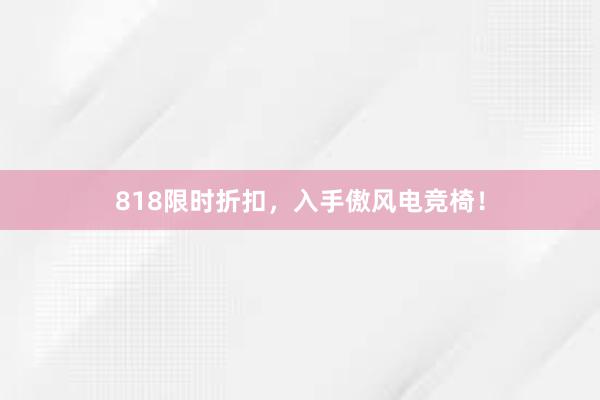 818限时折扣，入手傲风电竞椅！